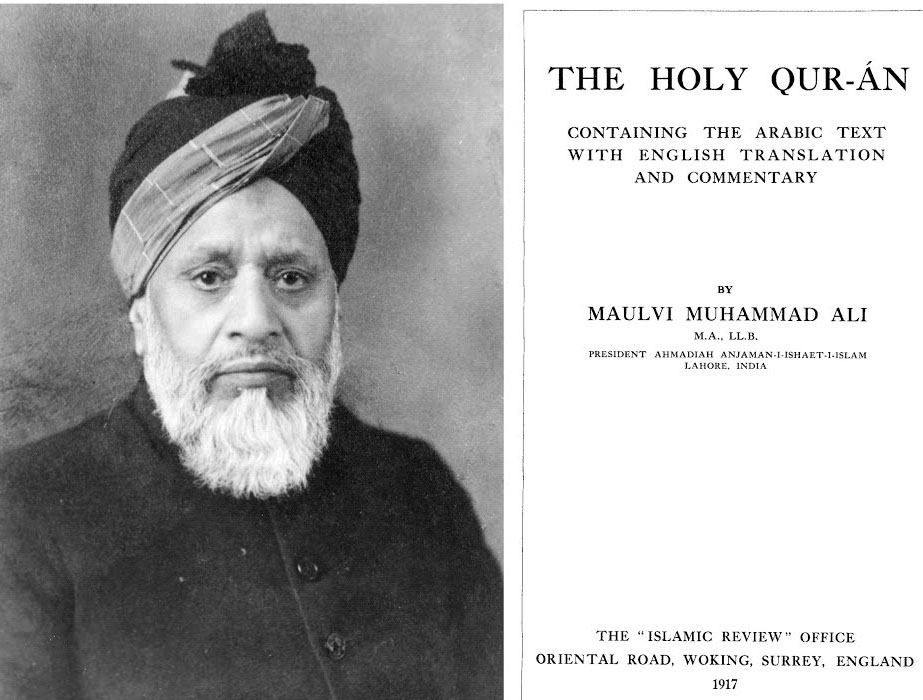 THE HOLY QUR-ÁN

CONTAINING THE ARABIC TEXT
WITH ENGLISH TRANSLATION
AND COMMENTARY

BY

MAULVI MUHAMMAD ALI

M.A., LL.B.

PRESIDENT AHMADIAH ANJAMAN-I-ISHAET-I-ISLAM
LAHORE, INDIA

THE "ISLAMIC REVIEW" OFFICE
ORIENTAL ROAD, WOKING, SURREY, ENGLAND
1917